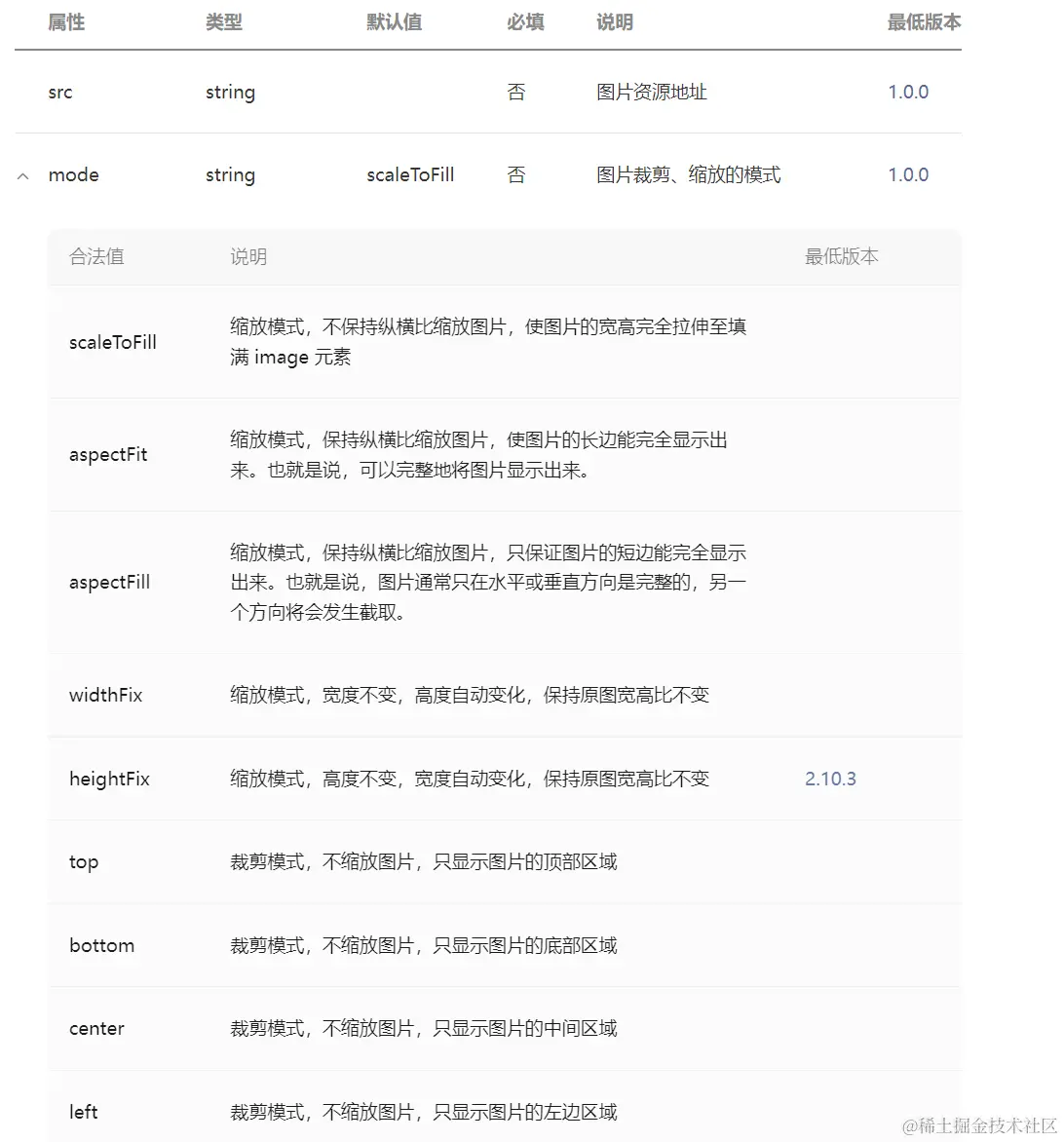 | 属性 | 类型 | 默认值 | 必填 | 说明 | 最低版本 |
|---|---|---|---|---|---|
| src | string | | 否 | 图片资源地址 | 1.0.0 |
| mode | string | scaleToFill | 否 | 图片裁剪、缩放的模式 | 1.0.0 |

| 合法值 | 说明 | 最低版本 |
|---|---|---|
| scaleToFill | 缩放模式，不保持纵横比缩放图片，使图片的宽高完全拉伸至填满 image 元素 | |
| aspectFit | 缩放模式，保持纵横比缩放图片，使图片的长边能完全显示出来。也就是说，可以完整地将图片显示出来。 | |
| aspectFill | 缩放模式，保持纵横比缩放图片，只保证图片的短边能完全显示出来。也就是说，图片通常只在水平或垂直方向是完整的，另一个方向将会发生截取。 | |
| widthFix | 缩放模式，宽度不变，高度自动变化，保持原图宽高比不变 | |
| heightFix | 缩放模式，高度不变，宽度自动变化，保持原图宽高比不变 | 2.10.3 |
| top | 裁剪模式，不缩放图片，只显示图片的顶部区域 | |
| bottom | 裁剪模式，不缩放图片，只显示图片的底部区域 | |
| center | 裁剪模式，不缩放图片，只显示图片的中间区域 | |
| left | 裁剪模式，不缩放图片，只显示图片的左边区域 | |

@稀土掘金技术社区